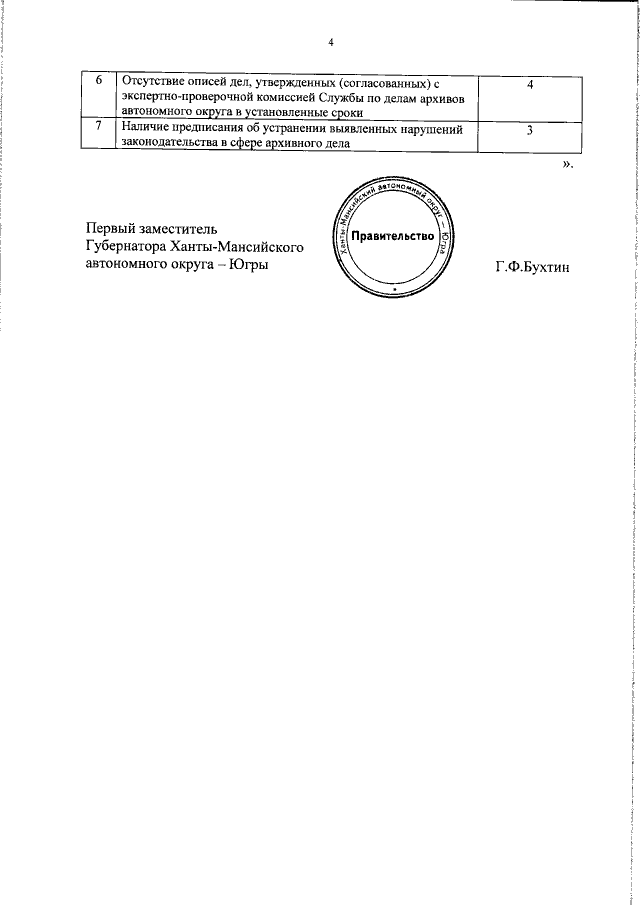 4

| 6 | Отсутствие описей дел, утвержденных (согласованных) с экспертно-проверочной комиссией Службы по делам архивов автономного округа в установленные сроки | 4 |
|---|---|---|
| 7 | Наличие предписания об устранении выявленных нарушений законодательства в сфере архивного дела | 3 |

».

Первый заместитель Губернатора Ханты-Мансийского автономного округа – Югры

Ханты-Мансийский автономный округ – Югра
Правительство

Г.Ф.Бухтин